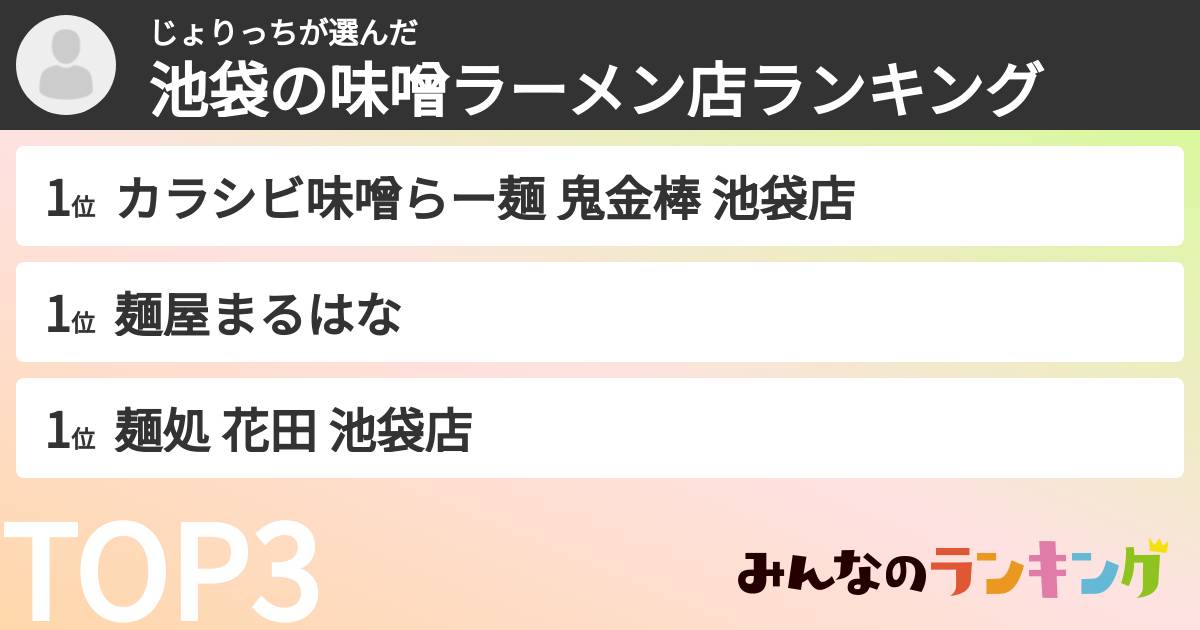 じょりっちが選んだ
池袋の味噌ラーメン店ランキング

1位 カラシビ味噌らー麺 鬼金棒 池袋店

1位 麺屋まるはな

1位 麺処 花田 池袋店

TOP3

みんなのランキング